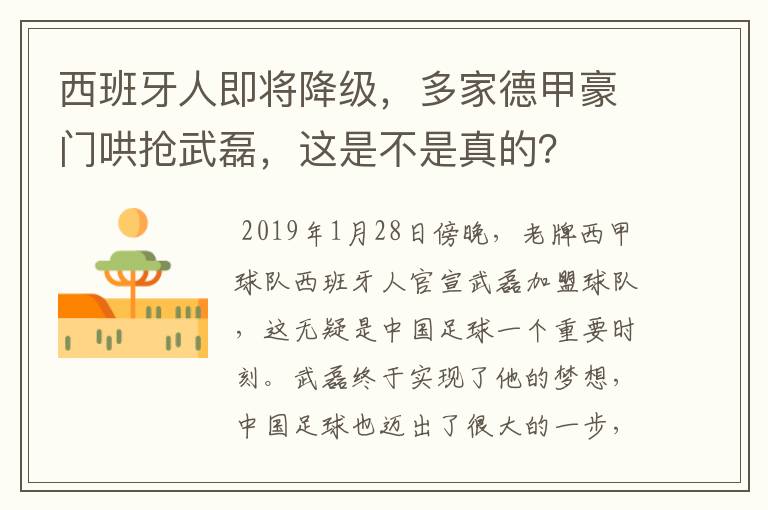 西班牙人即将降级，多家德甲豪门哄抢武磊，这是不是真的？

2019年1月28日傍晚，老牌西甲球队西班牙人官宣武磊加盟球队，这无疑是中国足球一个重要时刻。武磊终于实现了他的梦想，中国足球也迈出了很大的一步，